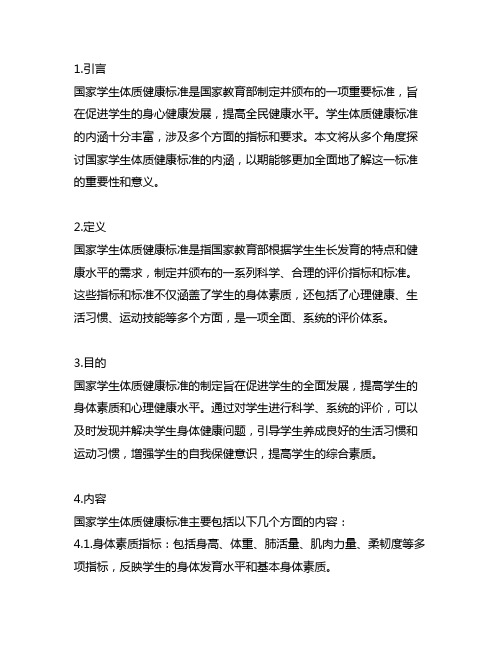 1.引言

国家学生体质健康标准是国家教育部制定并颁布的一项重要标准，旨在促进学生的身心健康发展，提高全民健康水平。学生体质健康标准的内涵十分丰富，涉及多个方面的指标和要求。本文将从多个角度探讨国家学生体质健康标准的内涵，以期能够更加全面地了解这一标准的重要性和意义。

2.定义

国家学生体质健康标准是指国家教育部根据学生生长发育的特点和健康水平的需求，制定并颁布的一系列科学、合理的评价指标和标准。这些指标和标准不仅涵盖了学生的身体素质，还包括了心理健康、生活习惯、运动技能等多个方面，是一项全面、系统的评价体系。

3.目的

国家学生体质健康标准的制定旨在促进学生的全面发展，提高学生的身体素质和心理健康水平。通过对学生进行科学、系统的评价，可以及时发现并解决学生身体健康问题，引导学生养成良好的生活习惯和运动习惯，增强学生的自我保健意识，提高学生的综合素质。

4.内容

国家学生体质健康标准主要包括以下几个方面的内容：

4.1.身体素质指标：包括身高、体重、肺活量、肌肉力量、柔韧度等多项指标，反映学生的身体发育水平和基本身体素质。